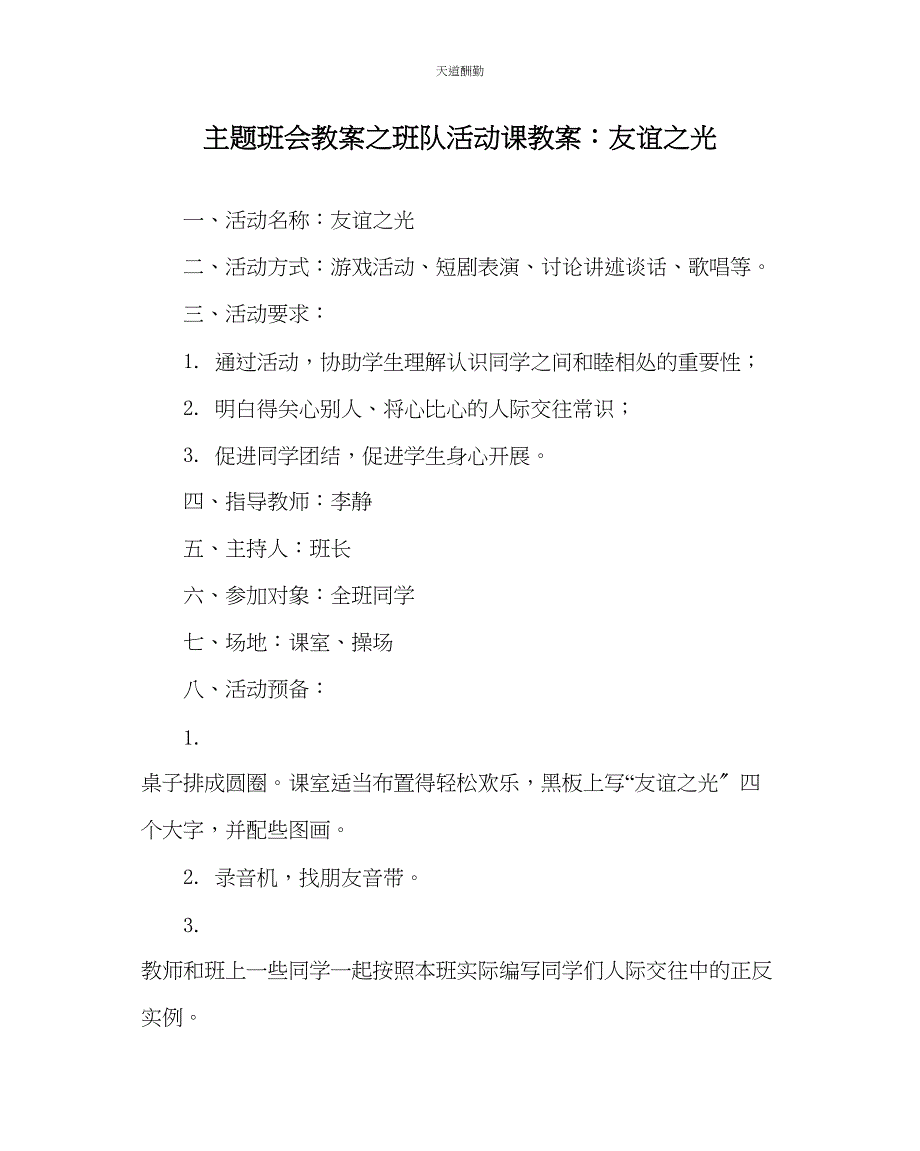 天道酬勤

主题班会教案之班队活动课教案：友谊之光

一、活动名称：友谊之光

二、活动方式：游戏活动、短剧表演、讨论讲述谈话、歌唱等。

三、活动要求：

1. 通过活动，协助学生理解认识同学之间和睦相处的重要性；

2. 明白得关心别人、将心比心的人际交往常识；

3. 促进同学团结，促进学生身心开展。

四、指导教师：李静

五、主持人：班长

六、参加对象：全班同学

七、场地：课室、操场

八、活动预备：

1.

桌子排成圆圈。课室适当布置得轻松欢乐，黑板上写“友谊之光〞四个大字，并配些图画。

2. 录音机，找朋友音带。

3.

教师和班上一些同学一起按照本班实际编写同学们人际交往中的正反实例。